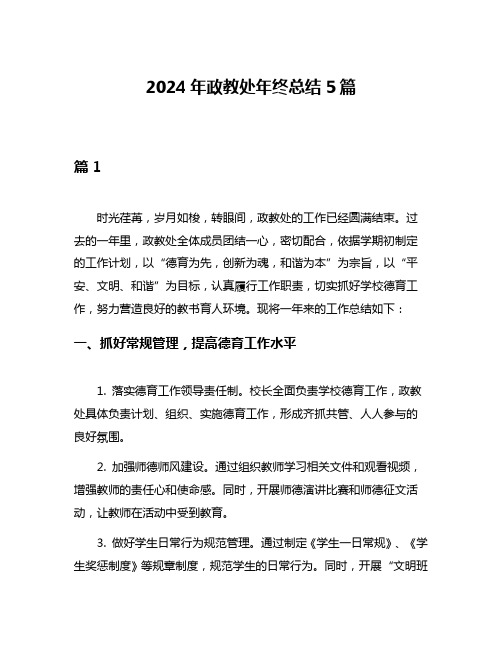 2024 年政教处年终总结 5 篇

篇 1

时光荏苒，岁月如梭，转眼间，政教处的工作已经圆满结束。过去的一年里，政教处全体成员团结一心，密切配合，依据学期初制定的工作计划，以“德育为先，创新为魂，和谐为本”为宗旨，以“平安、文明、和谐”为目标，认真履行工作职责，切实抓好学校德育工作，努力营造良好的教书育人环境。现将一年来的工作总结如下：

一、抓好常规管理，提高德育工作水平

1. 落实德育工作领导责任制。校长全面负责学校德育工作，政教处具体负责计划、组织、实施德育工作，形成齐抓共管、人人参与的良好氛围。

2. 加强师德师风建设。通过组织教师学习相关文件和观看视频，增强教师的责任心和使命感。同时，开展师德演讲比赛和师德征文活动，让教师在活动中受到教育。

3. 做好学生日常行为规范管理。通过制定《学生一日常规》、《学生奖惩制度》等规章制度，规范学生的日常行为。同时，开展“文明班